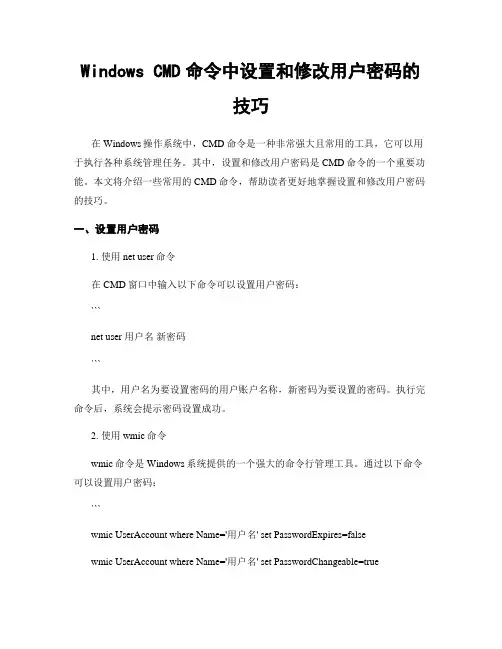 Windows CMD 命令中设置和修改用户密码的技巧

在 Windows 操作系统中，CMD 命令是一种非常强大且常用的工具，它可以用于执行各种系统管理任务。其中，设置和修改用户密码是 CMD 命令的一个重要功能。本文将介绍一些常用的 CMD 命令，帮助读者更好地掌握设置和修改用户密码的技巧。

一、设置用户密码

1. 使用 net user 命令

在 CMD 窗口中输入以下命令可以设置用户密码：

```

net user 用户名 新密码

```

其中，用户名为要设置密码的用户账户名称，新密码为要设置的密码。执行完命令后，系统会提示密码设置成功。

2. 使用 wmic 命令

wmic 命令是 Windows 系统提供的一个强大的命令行管理工具。通过以下命令可以设置用户密码：

```

wmic UserAccount where Name='用户名' set PasswordExpires=false

wmic UserAccount where Name='用户名' set PasswordChangeable=true